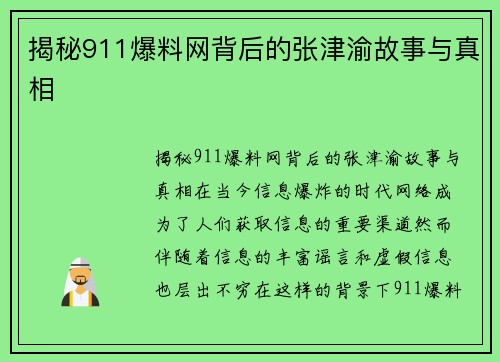 揭秘911爆料网背后的张津渝故事与真相

揭秘911爆料网背后的张津渝故事与真相在当今信息爆炸的时代网络成为了人们获取信息的重要渠道然而伴随着信息的丰富谣言和虚假信息也层出不穷在这样的背景下911爆料